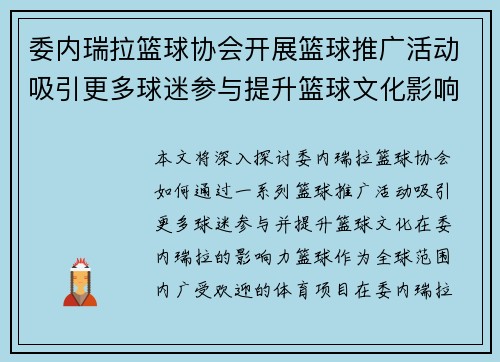 委内瑞拉篮球协会开展篮球推广活动吸引更多球迷参与提升篮球文化影响

本文将深入探讨委内瑞拉篮球协会如何通过一系列篮球推广活动吸引更多球迷参与并提升篮球文化在委内瑞拉的影响力篮球作为全球范围内广受欢迎的体育项目在委内瑞拉